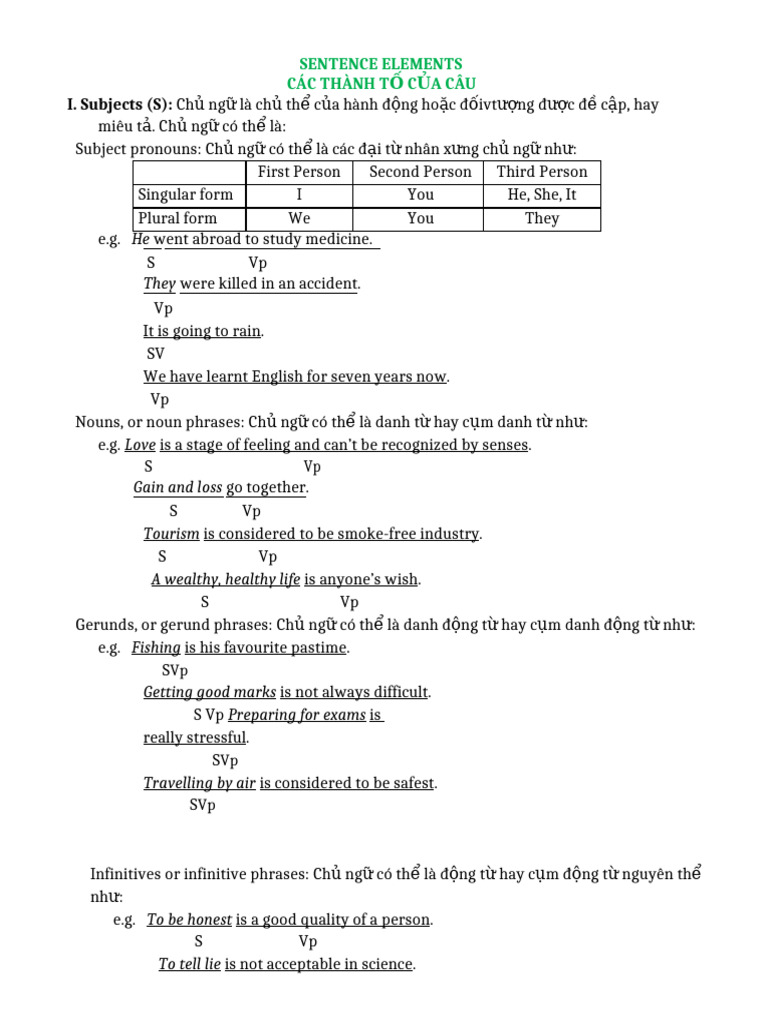 SENTENCE ELEMENTS
CÁC THÀNH TỐ CỦA CÂU

I. Subjects (S): Chủ ngữ là chủ thể của hành động hoặc đốivtượng được đề cập, hay miêu tả. Chủ ngữ có thể là:

Subject pronouns: Chủ ngữ có thể là các đại từ nhân xưng chủ ngữ như:

| | First Person | Second Person | Third Person |
|---|---|---|---|
| Singular form | I | You | He, She, It |
| Plural form | We | You | They |

e.g. He went abroad to study medicine.
S Vp
They were killed in an accident.
Vp
It is going to rain.
SV
We have learnt English for seven years now.
Vp

Nouns, or noun phrases: Chủ ngữ có thể là danh từ hay cụm danh từ như:
e.g. Love is a stage of feeling and can't be recognized by senses.
S Vp
Gain and loss go together.
S Vp
Tourism is considered to be smoke-free industry.
S Vp
A wealthy, healthy life is anyone's wish.
S Vp

Gerunds, or gerund phrases: Chủ ngữ có thể là danh động từ hay cụm danh động từ như:
e.g. Fishing is his favourite pastime.
SVp
Getting good marks is not always difficult.
S Vp Preparing for exams is really stressful.
SVp
Travelling by air is considered to be safest.
SVp

Infinitives or infinitive phrases: Chủ ngữ có thể là động từ hay cụm động từ nguyên thể như:
e.g. To be honest is a good quality of a person.
S Vp
To tell lie is not acceptable in science.